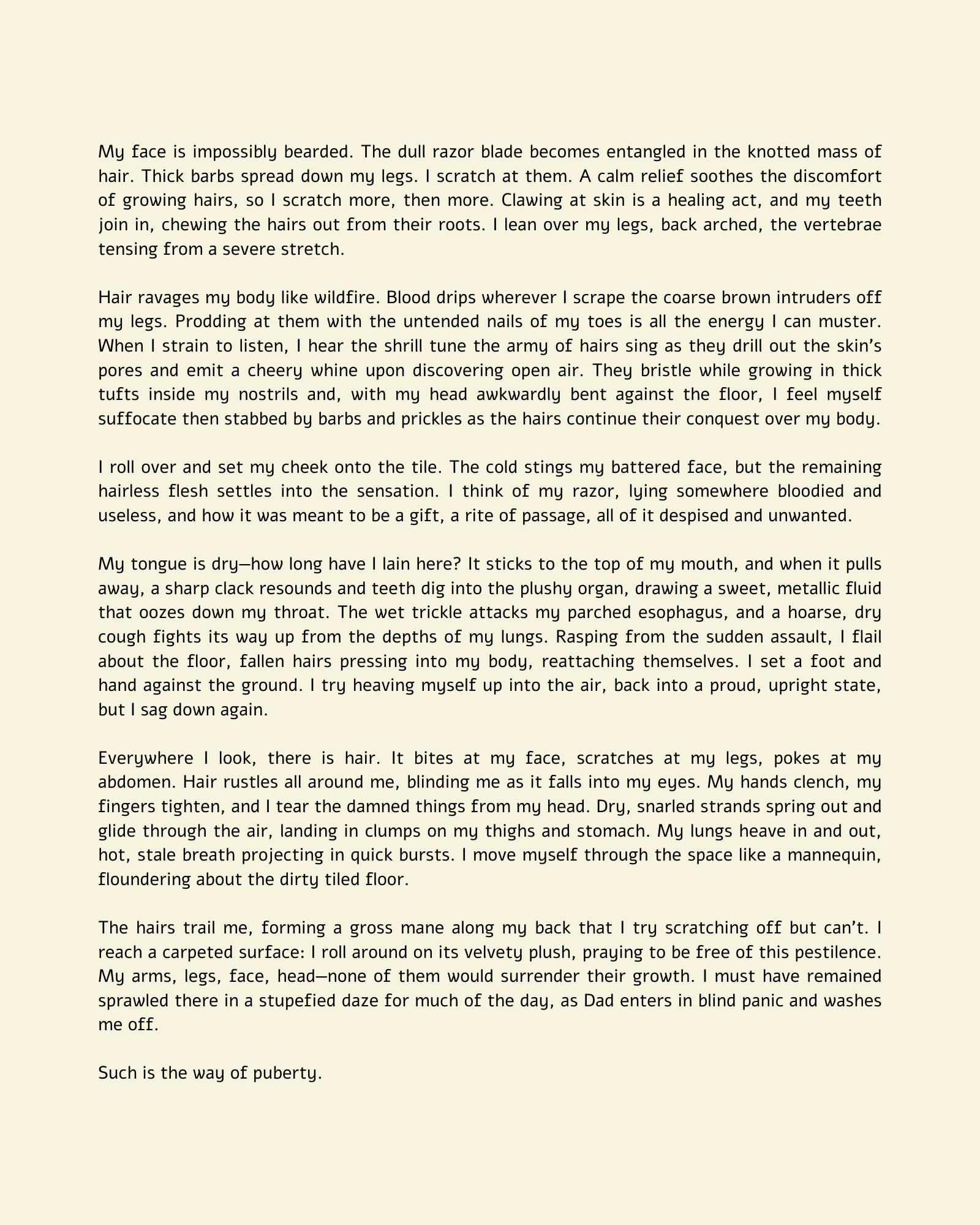 My face is impossibly bearded. The dull razor blade becomes entangled in the knotted mass of hair. Thick barbs spread down my legs. I scratch at them. A calm relief soothes the discomfort of growing hairs, so I scratch more, then more. Clawing at skin is a healing act, and my teeth join in, chewing the hairs out from their roots. I lean over my legs, back arched, the vertebrae tensing from a severe stretch.

Hair ravages my body like wildfire. Blood drips wherever I scrape the coarse brown intruders off my legs. Prodding at them with the untended nails of my toes is all the energy I can muster. When I strain to listen, I hear the shrill tune the army of hairs sing as they drill out the skin's pores and emit a cheery whine upon discovering open air. They bristle while growing in thick tufts inside my nostrils and, with my head awkwardly bent against the floor, I feel myself suffocate then stabbed by barbs and prickles as the hairs continue their conquest over my body.

I roll over and set my cheek onto the tile. The cold stings my battered face, but the remaining hairless flesh settles into the sensation. I think of my razor, lying somewhere bloodied and useless, and how it was meant to be a gift, a rite of passage, all of it despised and unwanted.

My tongue is dry—how long have I lain here? It sticks to the top of my mouth, and when it pulls away, a sharp clack resounds and teeth dig into the plushy organ, drawing a sweet, metallic fluid that oozes down my throat. The wet trickle attacks my parched esophagus, and a hoarse, dry cough fights its way up from the depths of my lungs. Rasping from the sudden assault, I flail about the floor, fallen hairs pressing into my body, reattaching themselves. I set a foot and hand against the ground. I try heaving myself up into the air, back into a proud, upright state, but I sag down again.

Everywhere I look, there is hair. It bites at my face, scratches at my legs, pokes at my abdomen. Hair rustles all around me, blinding me as it falls into my eyes. My hands clench, my fingers tighten, and I tear the damned things from my head. Dry, snarled strands spring out and glide through the air, landing in clumps on my thighs and stomach. My lungs heave in and out, hot, stale breath projecting in quick bursts. I move myself through the space like a mannequin, floundering about the dirty tiled floor.

The hairs trail me, forming a gross mane along my back that I try scratching off but can't. I reach a carpeted surface: I roll around on its velvety plush, praying to be free of this pestilence. My arms, legs, face, head—none of them would surrender their growth. I must have remained sprawled there in a stupefied daze for much of the day, as Dad enters in blind panic and washes me off.

Such is the way of puberty.